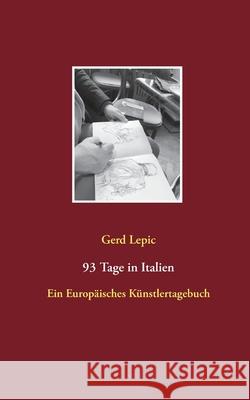 Gerd Lepic

93 Tage in Italien

Ein Europäisches Künstlertagebuch

Kraina Książek